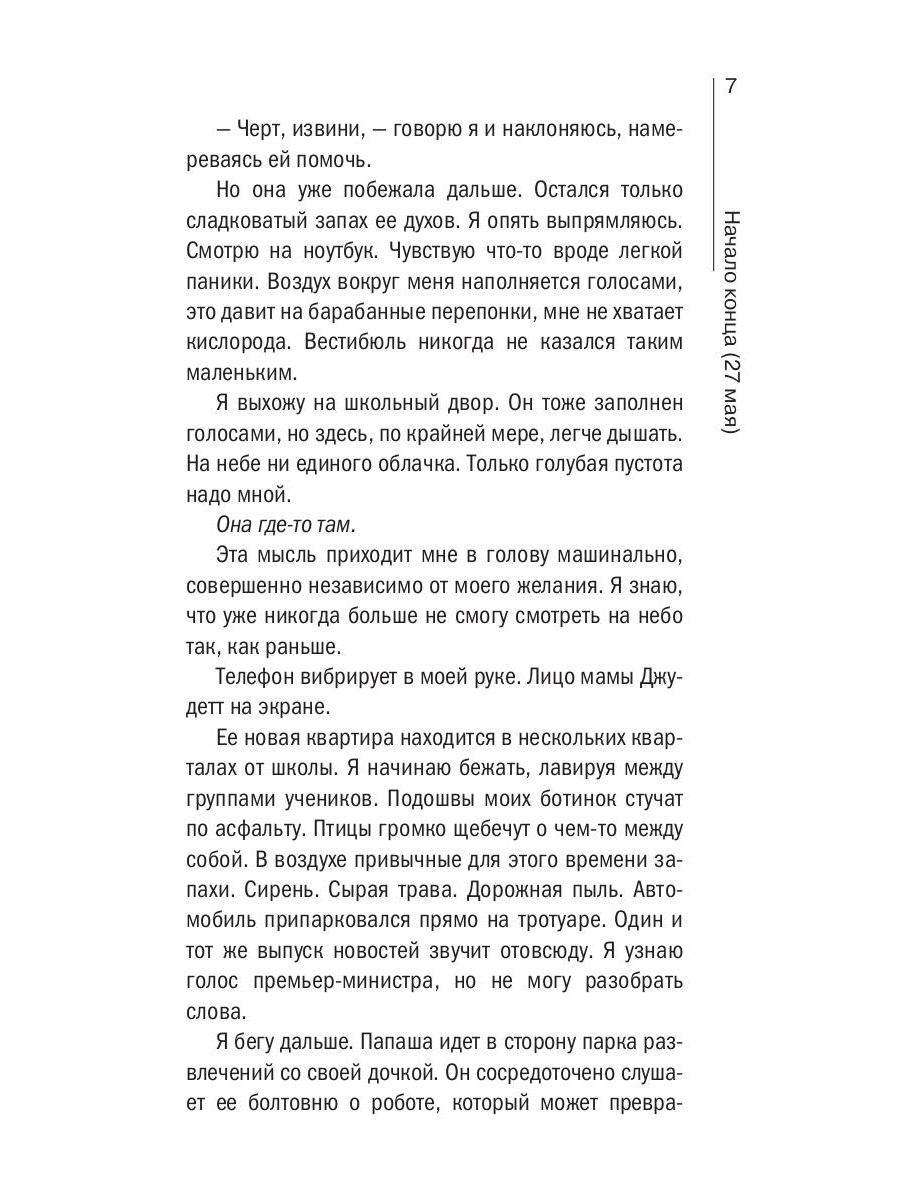 7

Начало конца (27 мая)

— Черт, извини, — говорю я и наклоняюсь, намереваясь ей помочь.

Но она уже побежала дальше. Остался только сладковатый запах ее духов. Я опять выпрямляюсь. Смотрю на ноутбук. Чувствую что-то вроде легкой паники. Воздух вокруг меня наполняется голосами, это давит на барабанные перепонки, мне не хватает кислорода. Вестибюль никогда не казался таким маленьким.

Я выхожу на школьный двор. Он тоже заполнен голосами, но здесь, по крайней мере, легче дышать. На небе ни единого облачка. Только голубая пустота надо мной.

Она где-то там.

Эта мысль приходит мне в голову машинально, совершенно независимо от моего желания. Я знаю, что уже никогда больше не смогу смотреть на небо так, как раньше.

Телефон вибрирует в моей руке. Лицо мамы Джудетт на экране.

Ее новая квартира находится в нескольких кварталах от школы. Я начинаю бежать, лавируя между группами учеников. Подошвы моих ботинок стучат по асфальту. Птицы громко щебечут о чем-то между собой. В воздухе привычные для этого времени запахи. Сирень. Сырая трава. Дорожная пыль. Автомобиль припарковался прямо на тротуаре. Один и тот же выпуск новостей звучит отовсюду. Я узнаю голос премьер-министра, но не могу разобрать слова.

Я бегу дальше. Папаша идет в сторону парка развлечений со своей дочкой. Он сосредоточено слушает ее болтовню о роботе, который может превра-